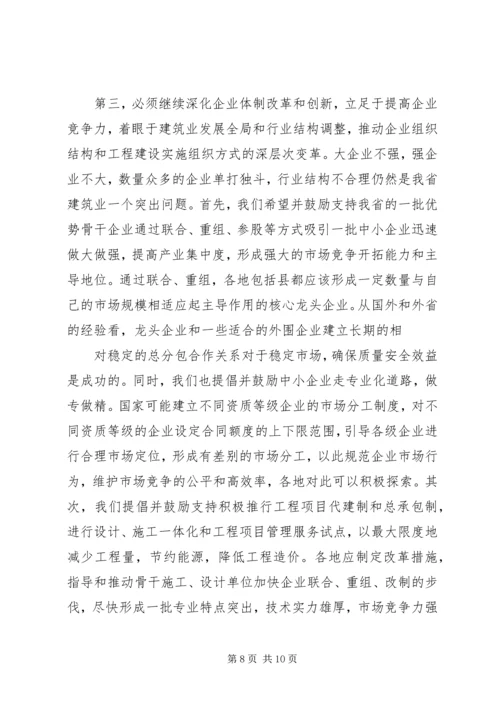 第三，必须继续深化企业体制改革和创新，立足于提高企业竞争力，着眼于建筑业发展全局和行业结构调整，推动企业组织结构和工程建设实施组织方式的深层次变革。大企业不强，强企业不大，数量众多的企业单打独斗，行业结构不合理仍然是我省建筑业一个突出问题。首先，我们希望并鼓励支持我省的一批优势骨干企业通过联合、重组、参股等方式吸引一批中小企业迅速做大做强，提高产业集中度，形成强大的市场竞争开拓能力和主导地位。通过联合、重组，各地包括县都应该形成一定数量与自己的市场规模相适应起主导作用的核心龙头企业。从国外和外省的经验看，龙头企业和一些适合的外围企业建立长期的相

对稳定的总分包合作关系对于稳定市场，确保质量安全效益是成功的。同时，我们也提倡并鼓励中小企业走专业化道路，做专做精。国家可能建立不同资质等级企业的市场分工制度，对不同资质等级的企业设定合同额度的上下限范围，引导各级企业进行合理市场定位，形成有差别的市场分工，以此规范企业市场行为，维护市场竞争的公平和高效率，各地对此可以积极探索。其次，我们提倡并鼓励支持积极推行工程项目代建制和总承包制，进行设计、施工一体化和工程项目管理服务试点，以最大限度地减少工程量，节约能源，降低工程造价。各地应制定改革措施，指导和推动骨干施工、设计单位加快企业联合、重组、改制的步伐，尽快形成一批专业特点突出，技术实力雄厚，市场竞争力强

第 8 页 共 10 页